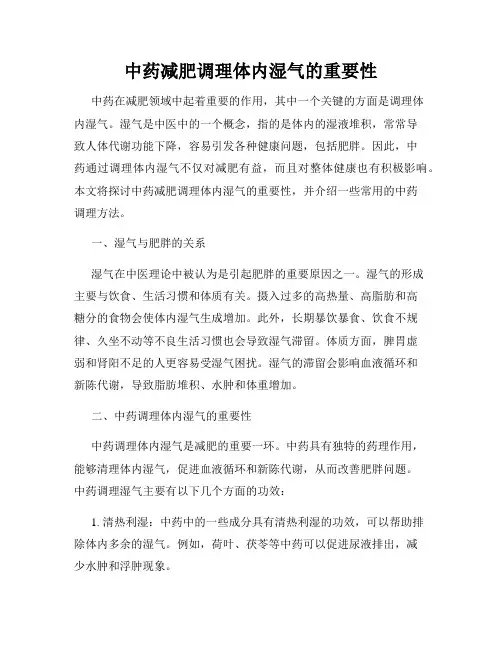 中药减肥调理体内湿气的重要性

中药在减肥领域中起着重要的作用，其中一个关键的方面是调理体内湿气。湿气是中医中的一个概念，指的是体内的湿液堆积，常常导致人体代谢功能下降，容易引发各种健康问题，包括肥胖。因此，中药通过调理体内湿气不仅对减肥有益，而且对整体健康也有积极影响。本文将探讨中药减肥调理体内湿气的重要性，并介绍一些常用的中药调理方法。

一、湿气与肥胖的关系

湿气在中医理论中被认为是引起肥胖的重要原因之一。湿气的形成主要与饮食、生活习惯和体质有关。摄入过多的高热量、高脂肪和高糖分的食物会使体内湿气生成增加。此外，长期暴饮暴食、饮食不规律、久坐不动等不良生活习惯也会导致湿气滞留。体质方面，脾胃虚弱和肾阳不足的人更容易受湿气困扰。湿气的滞留会影响血液循环和新陈代谢，导致脂肪堆积、水肿和体重增加。

二、中药调理体内湿气的重要性

中药调理体内湿气是减肥的重要一环。中药具有独特的药理作用，能够清理体内湿气，促进血液循环和新陈代谢，从而改善肥胖问题。中药调理湿气主要有以下几个方面的功效：

1. 清热利湿：中药中的一些成分具有清热利湿的功效，可以帮助排除体内多余的湿气。例如，荷叶、茯苓等中药可以促进尿液排出，减少水肿和浮肿现象。